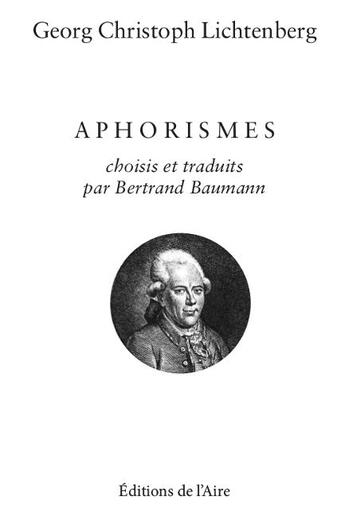 Georg Christoph Lichtenberg

APHORISMES

choisis et traduits par Bertrand Baumann

Éditions de l'Aire